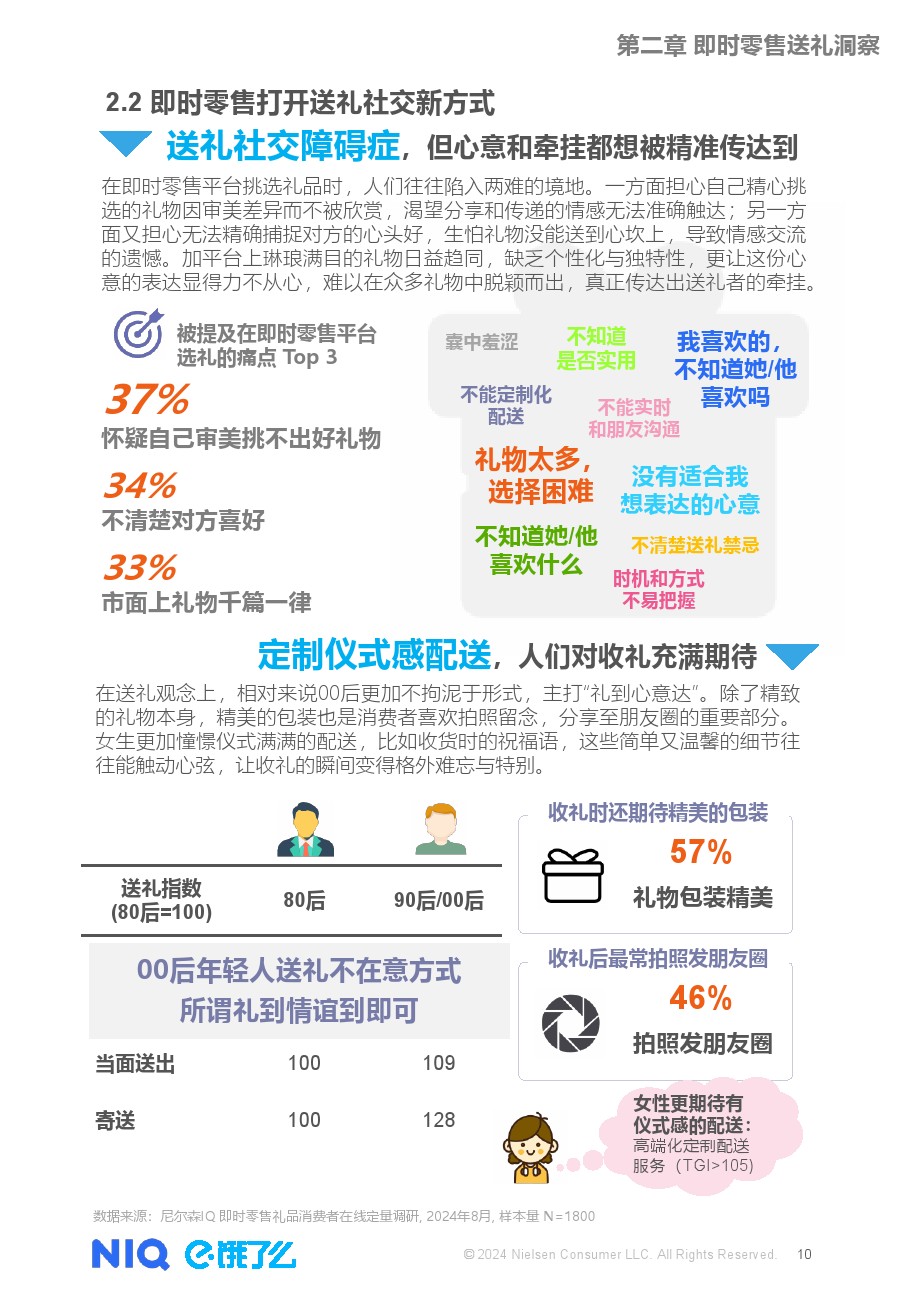 第二章 即时零售送礼洞察

2.2 即时零售打开送礼社交新方式

送礼社交障碍症，但心意和牵挂都想被精准传达到

在即时零售平台挑选礼品时，人们往往陷入两难的境地。一方面担心自己精心挑选的礼物因审美差异而不被欣赏，渴望分享和传递的情感无法准确触达；另一方面又担心无法精确捕捉对方的心头好，生怕礼物没能送到心坎上，导致情感交流的遗憾。加平台上琳琅满目的礼物日益趋同，缺乏个性化与独特性，更让这份心意的表达显得力不从心，难以在众多礼物中脱颖而出，真正传达出送礼者的牵挂。

被提及在即时零售平台选礼的痛点 Top 3

37%
怀疑自己审美挑不出好礼物

34%
不清楚对方喜好

33%
市面上礼物千篇一律

囊中羞涩
不知道是否实用
我喜欢的，不知道她/他喜欢吗
不能定制化配送
不能实时和朋友沟通
礼物太多，选择困难
没有适合我想表达的心意
不知道她/他喜欢什么
不清楚送礼禁忌
时机和方式不易把握

定制仪式感配送，人们对收礼充满期待

在送礼观念上，相对来说00后更加不拘泥于形式，主打“礼到心意达”。除了精致的礼物本身，精美的包装也是消费者喜欢拍照留念，分享至朋友圈的重要部分。女生更加憧憬仪式满满的配送，比如收货时的祝福语，这些简单又温馨的细节往往能触动心弦，让收礼的瞬间变得格外难忘与特别。

| 送礼指数 (80后=100) | 80后 | 90后/00后 |
|---|---|---|
| 00后年轻人送礼不在意方式 所谓礼到情谊到即可 | | |
| 当面送出 | 100 | 109 |
| 寄送 | 100 | 128 |

收礼时还期待精美的包装
57%
礼物包装精美

收礼后最常拍照发朋友圈
46%
拍照发朋友圈

女性更期待有仪式感的配送：
高端化定制配送服务（TGI>105）

数据来源：尼尔森IQ 即时零售礼品消费者在线定量调研, 2024年8月, 样本量 N=1800

NIQ 饿了么

© 2024 Nielsen Consumer LLC. All Rights Reserved. 10